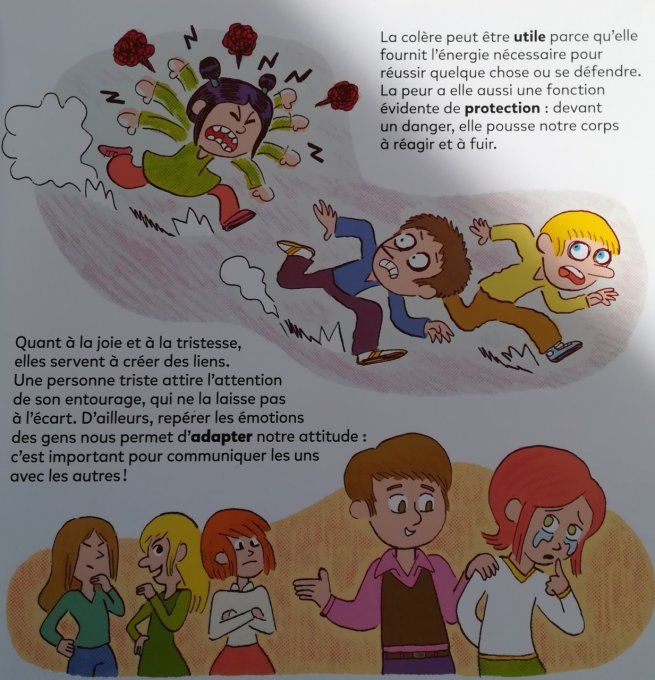 La colère peut être utile parce qu'elle fournit l'énergie nécessaire pour réussir quelque chose ou se défendre. La peur a elle aussi une fonction évidente de protection : devant un danger, elle pousse notre corps à réagir et à fuir.

Quant à la joie et à la tristesse, elles servent à créer des liens. Une personne triste attire l'attention de son entourage, qui ne la laisse pas à l'écart. D'ailleurs, repérer les émotions des gens nous permet d'adapter notre attitude : c'est important pour communiquer les uns avec les autres !